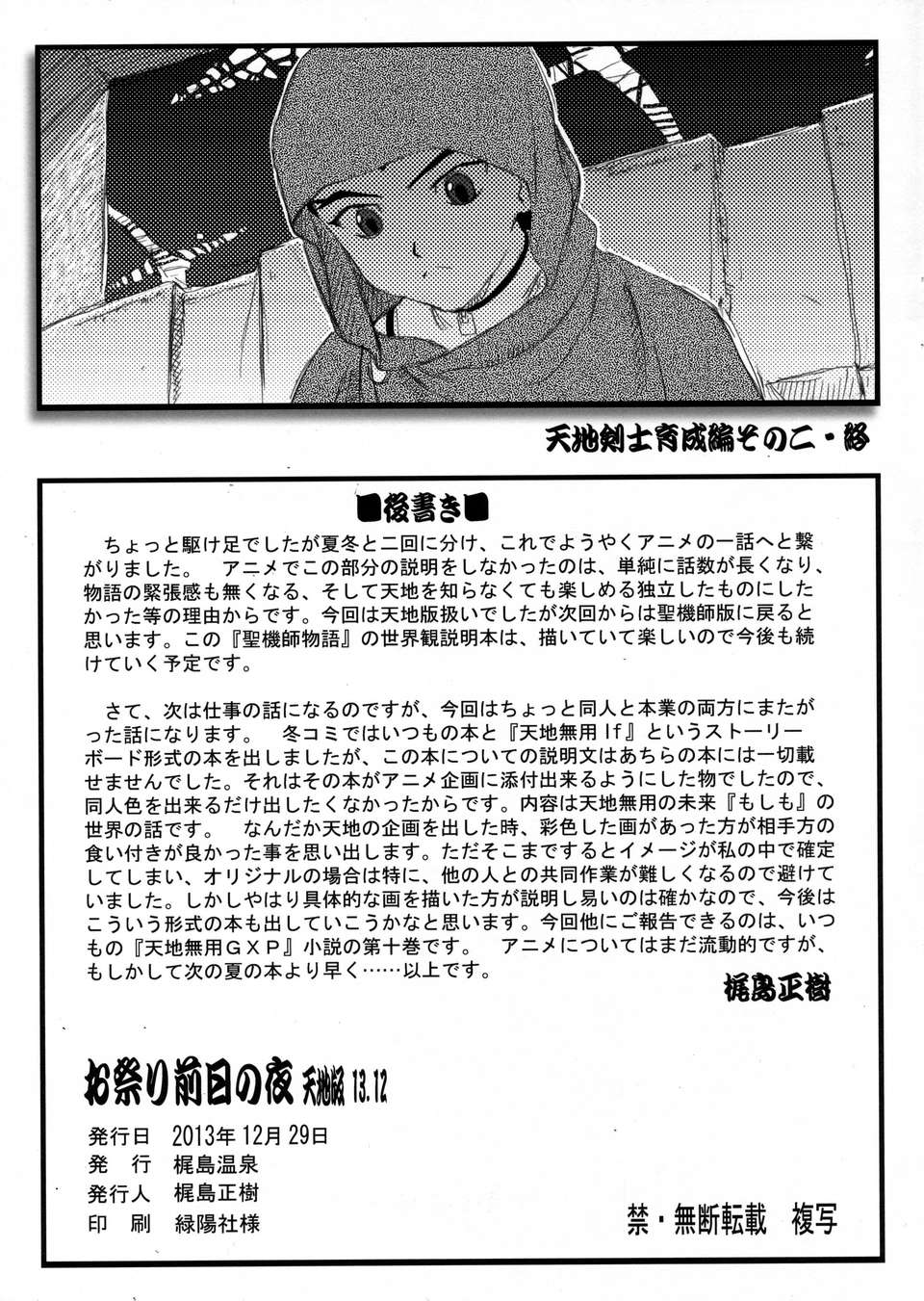 天地剣士育成編その二・終

■後書き■

ちょっと駆け足でしたが夏冬と二回に分け、これでようやくアニメの一話へと繋がりました。　アニメでこの部分の説明をしなかったのは、単純に話数が長くなり、物語の緊張感も無くなる、そして天地を知らなくても楽しめる独立したものにしたかった等の理由からです。今回は天地版扱いでしたが次回からは聖機師版に戻ると思います。この『聖機師物語』の世界観説明本は、描いていて楽しいので今後も続けていく予定です。

さて、次は仕事の話になるのですが、今回はちょっと同人と本業の両方にまたがった話になります。　冬コミではいつもの本と『天地無用 If』というストーリーボード形式の本を出しましたが、この本についての説明文はあちらの本には一切載せませんでした。それはその本がアニメ企画に添付出来るようにした物でしたので、同人色を出来るだけ出したくなかったからです。内容は天地無用の未来『もしも』の世界の話です。　なんだか天地の企画を出した時、彩色した画があった方が相手方の食い付きが良かった事を思い出します。ただそこまでするとイメージが私の中で確定してしまい、オリジナルの場合は特に、他の人との共同作業が難しくなるので避けていました。しかしやはり具体的な画を描いた方が説明し易いのは確かなので、今後はこういう形式の本も出していこうかなと思います。今回他にご報告できるのは、いつもの『天地無用ＧＸＰ』小説の第十巻です。　アニメについてはまだ流動的ですが、もしかして次の夏の本より早く……以上です。

梶島正樹

お祭り前日の夜 天地版 13.12

発行日　2013年 12月 29日
発　行　梶島温泉
発行人　梶島正樹
印　刷　緑陽社様

禁・無断転載　複写